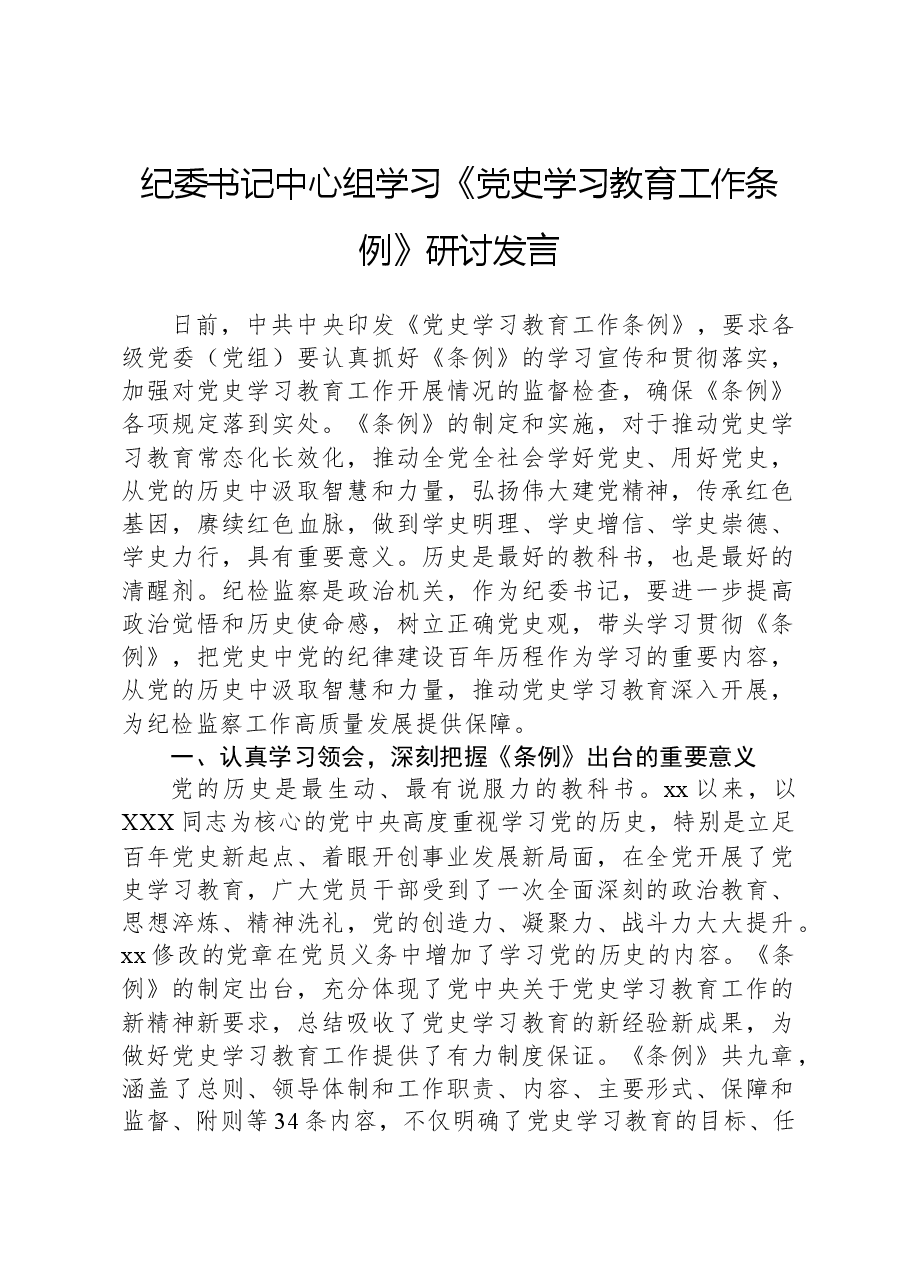 纪委书记中心组学习《党史学习教育工作条例》研讨发言

日前，中共中央印发《党史学习教育工作条例》，要求各级党委（党组）要认真抓好《条例》的学习宣传和贯彻落实，加强对党史学习教育工作开展情况的监督检查，确保《条例》各项规定落到实处。《条例》的制定和实施，对于推动党史学习教育常态化长效化，推动全党全社会学好党史、用好党史，从党的历史中汲取智慧和力量，弘扬伟大建党精神，传承红色基因，赓续红色血脉，做到学史明理、学史增信、学史崇德、学史力行，具有重要意义。历史是最好的教科书，也是最好的清醒剂。纪检监察是政治机关，作为纪委书记，要进一步提高政治觉悟和历史使命感，树立正确党史观，带头学习贯彻《条例》，把党史中党的纪律建设百年历程作为学习的重要内容，从党的历史中汲取智慧和力量，推动党史学习教育深入开展，为纪检监察工作高质量发展提供保障。

一、认真学习领会，深刻把握《条例》出台的重要意义

党的历史是最生动、最有说服力的教科书。xx以来，以XXX同志为核心的党中央高度重视学习党的历史，特别是立足百年党史新起点、着眼开创事业发展新局面，在全党开展了党史学习教育，广大党员干部受到了一次全面深刻的政治教育、思想淬炼、精神洗礼，党的创造力、凝聚力、战斗力大大提升。xx修改的党章在党员义务中增加了学习党的历史的内容。《条例》的制定出台，充分体现了党中央关于党史学习教育工作的新精神新要求，总结吸收了党史学习教育的新经验新成果，为做好党史学习教育工作提供了有力制度保证。《条例》共九章，涵盖了总则、领导体制和工作职责、内容、主要形式、保障和监督、附则等34条内容，不仅明确了党史学习教育的目标、任